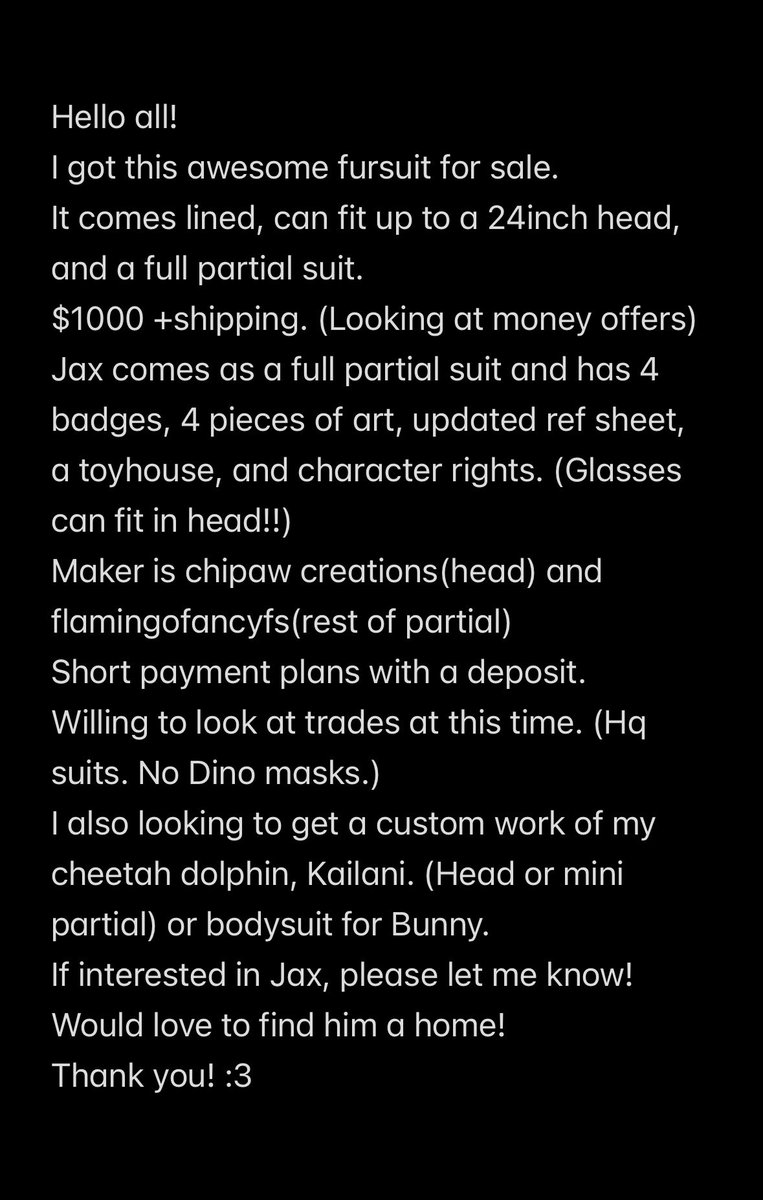 Hello all!
I got this awesome fursuit for sale.
It comes lined, can fit up to a 24inch head, and a full partial suit.
$1000 +shipping. (Looking at money offers)
Jax comes as a full partial suit and has 4 badges, 4 pieces of art, updated ref sheet, a toyhouse, and character rights. (Glasses can fit in head!!)
Maker is chipaw creations(head) and flamingofancyfs(rest of partial)
Short payment plans with a deposit.
Willing to look at trades at this time. (Hq suits. No Dino masks.)
I also looking to get a custom work of my cheetah dolphin, Kailani. (Head or mini partial) or bodysuit for Bunny.
If interested in Jax, please let me know!
Would love to find him a home!
Thank you! :3